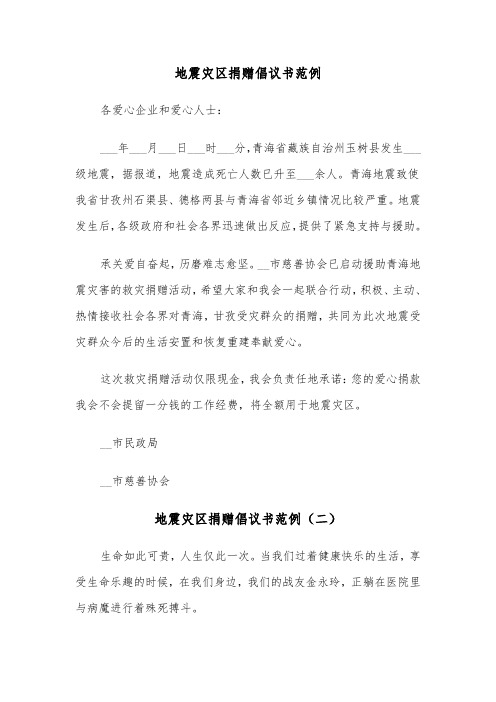 地震灾区捐赠倡议书范例

各爱心企业和爱心人士：

___年___月___日___时___分，青海省藏族自治州玉树县发生___级地震，据报道，地震造成死亡人数已升至___余人。青海地震致使我省甘孜州石渠县、德格两县与青海省邻近乡镇情况比较严重。地震发生后，各级政府和社会各界迅速做出反应，提供了紧急支持与援助。

承关爱自奋起，历磨难志愈坚。__市慈善协会已启动援助青海地震灾害的救灾捐赠活动，希望大家和我会一起联合行动，积极、主动、热情接收社会各界对青海，甘孜受灾群众的捐赠，共同为此次地震受灾群众今后的生活安置和恢复重建奉献爱心。

这次救灾捐赠活动仅限现金，我会负责任地承诺：您的爱心捐款我会不会提留一分钱的工作经费，将全额用于地震灾区。

__市民政局

__市慈善协会

地震灾区捐赠倡议书范例（二）

生命如此可贵，人生仅此一次。当我们过着健康快乐的生活，享受生命乐趣的时候，在我们身边，我们的战友金永玲，正躺在医院里与病魔进行着殊死搏斗。